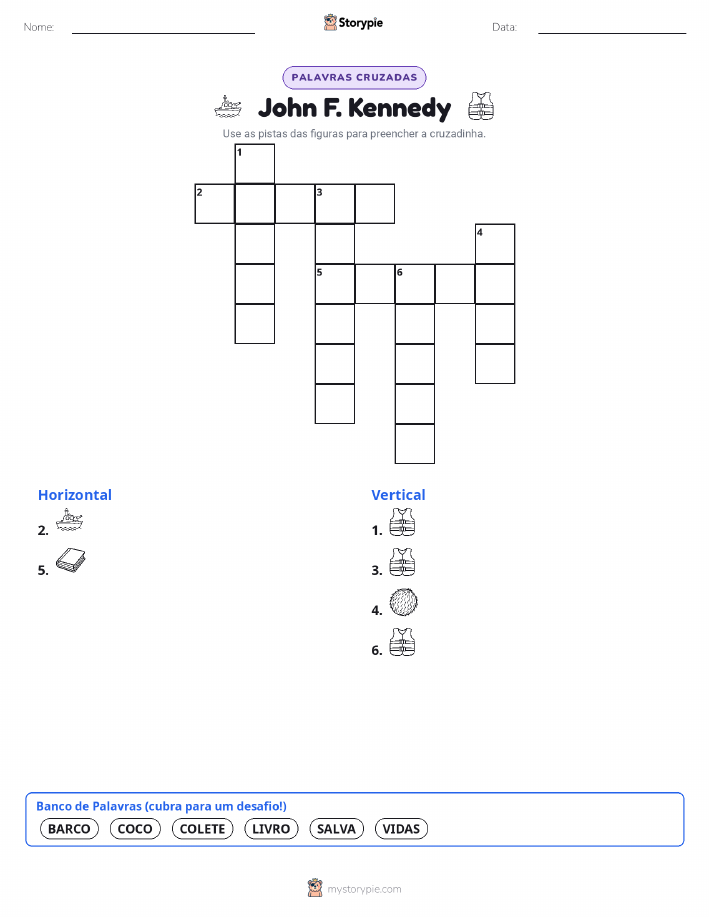 Nome: Storypie Data:

PALAVRAS CRUZADAS

John F. Kennedy

Use as pistas das figuras para preencher a cruzadinha.

1
2 3
4
5 6

Horizontal
2.
5.

Vertical
1.
3.
4.
6.

Banco de Palavras (cubra para um desafio!)
BARCO COCO COLETE LIVRO SALVA VIDAS

mystorypie.com